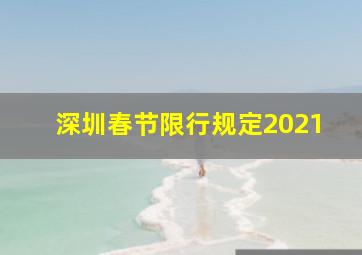 深圳春节限行规定2021